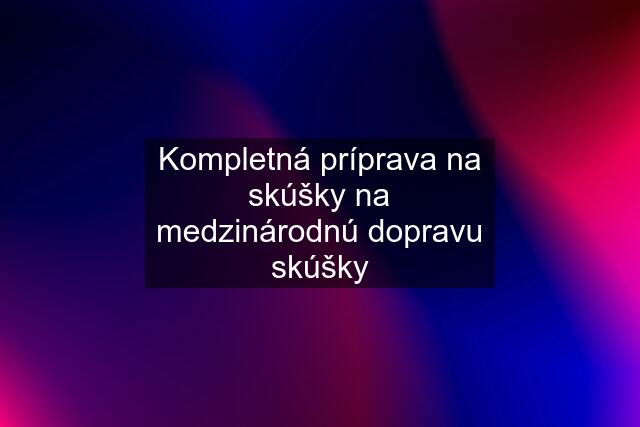 Kompletná príprava na skúšky na medzinárodnú dopravu skúšky